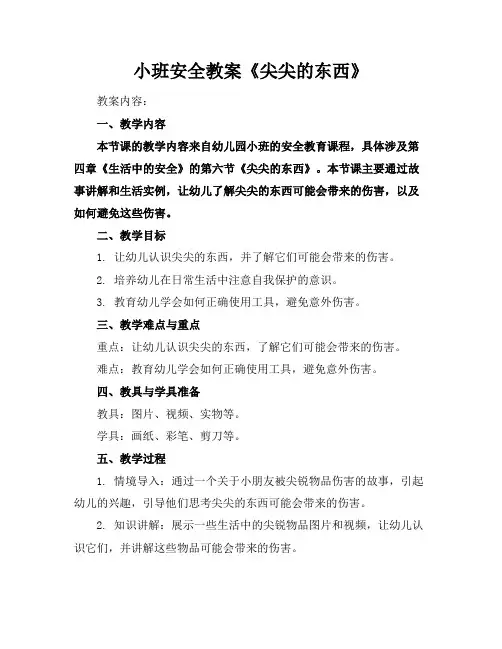 小班安全教案《尖尖的东西》

教案内容：

一、教学内容

本节课的教学内容来自幼儿园小班的安全教育课程，具体涉及第四章《生活中的安全》的第六节《尖尖的东西》。本节课主要通过故事讲解和生活实例，让幼儿了解尖尖的东西可能会带来的伤害，以及如何避免这些伤害。

二、教学目标

1. 让幼儿认识尖尖的东西，并了解它们可能会带来的伤害。

2. 培养幼儿在日常生活中注意自我保护的意识。

3. 教育幼儿学会如何正确使用工具，避免意外伤害。

三、教学难点与重点

重点：让幼儿认识尖尖的东西，了解它们可能会带来的伤害。

难点：教育幼儿学会如何正确使用工具，避免意外伤害。

四、教具与学具准备

教具：图片、视频、实物等。

学具：画纸、彩笔、剪刀等。

五、教学过程

1. 情境导入：通过一个关于小朋友被尖锐物品伤害的故事，引起幼儿的兴趣，引导他们思考尖尖的东西可能会带来的伤害。

2. 知识讲解：展示一些生活中的尖锐物品图片和视频，让幼儿认识它们，并讲解这些物品可能会带来的伤害。